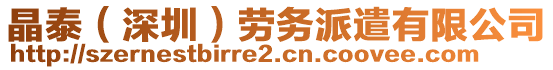 晶泰（深圳）劳务派遣有限公司
http://szernestbirre2.cn.coovee.com